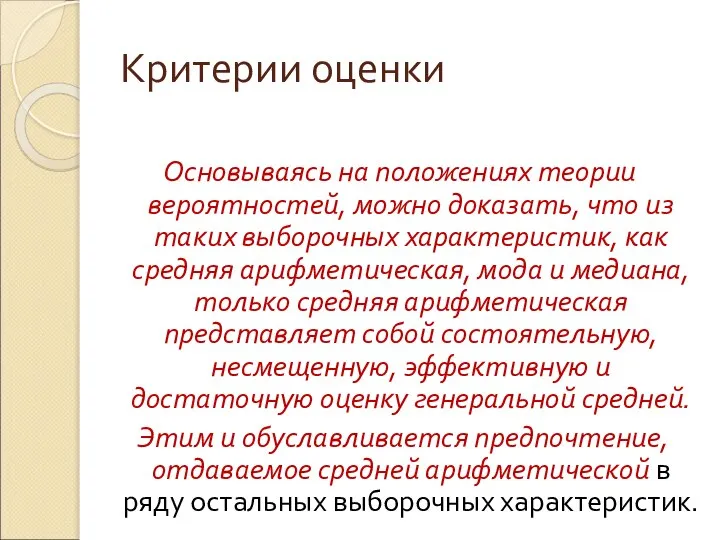 Критерии оценки

Основываясь на положениях теории вероятностей, можно доказать, что из таких выборочных характеристик, как средняя арифметическая, мода и медиана, только средняя арифметическая представляет собой состоятельную, несмещенную, эффективную и достаточную оценку генеральной средней.

Этим и обуславливается предпочтение, отдаваемое средней арифметической в ряду остальных выборочных характеристик.